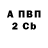 А ПВП
2 Cb